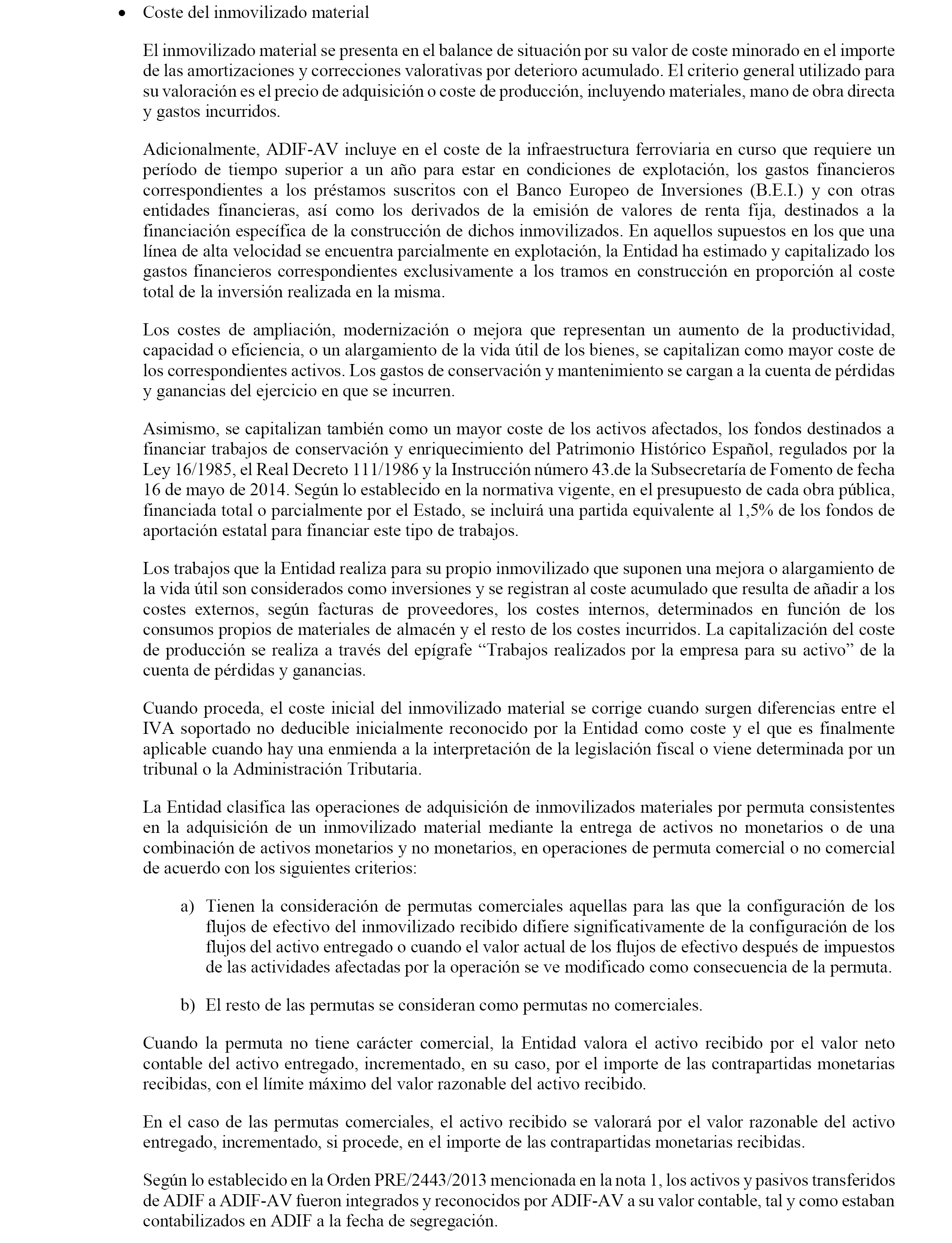 • Coste del inmovilizado material

El inmovilizado material se presenta en el balance de situación por su valor de coste minorado en el importe de las amortizaciones y correcciones valorativas por deterioro acumulado. El criterio general utilizado para su valoración es el precio de adquisición o coste de producción, incluyendo materiales, mano de obra directa y gastos incurridos.

Adicionalmente, ADIF-AV incluye en el coste de la infraestructura ferroviaria en curso que requiere un período de tiempo superior a un año para estar en condiciones de explotación, los gastos financieros correspondientes a los préstamos suscritos con el Banco Europeo de Inversiones (B.E.I.) y con otras entidades financieras, así como los derivados de la emisión de valores de renta fija, destinados a la financiación específica de la construcción de dichos inmovilizados. En aquellos supuestos en los que una línea de alta velocidad se encuentra parcialmente en explotación, la Entidad ha estimado y capitalizado los gastos financieros correspondientes exclusivamente a los tramos en construcción en proporción al coste total de la inversión realizada en la misma.

Los costes de ampliación, modernización o mejora que representan un aumento de la productividad, capacidad o eficiencia, o un alargamiento de la vida útil de los bienes, se capitalizan como mayor coste de los correspondientes activos. Los gastos de conservación y mantenimiento se cargan a la cuenta de pérdidas y ganancias del ejercicio en que se incurren.

Asimismo, se capitalizan también como un mayor coste de los activos afectados, los fondos destinados a financiar trabajos de conservación y enriquecimiento del Patrimonio Histórico Español, regulados por la Ley 16/1985, el Real Decreto 111/1986 y la Instrucción número 43.de la Subsecretaría de Fomento de fecha 16 de mayo de 2014. Según lo establecido en la normativa vigente, en el presupuesto de cada obra pública, financiada total o parcialmente por el Estado, se incluirá una partida equivalente al 1,5% de los fondos de aportación estatal para financiar este tipo de trabajos.

Los trabajos que la Entidad realiza para su propio inmovilizado que suponen una mejora o alargamiento de la vida útil son considerados como inversiones y se registran al coste acumulado que resulta de añadir a los costes externos, según facturas de proveedores, los costes internos, determinados en función de los consumos propios de materiales de almacén y el resto de los costes incurridos. La capitalización del coste de producción se realiza a través del epígrafe “Trabajos realizados por la empresa para su activo” de la cuenta de pérdidas y ganancias.

Cuando proceda, el coste inicial del inmovilizado material se corrige cuando surgen diferencias entre el IVA soportado no deducible inicialmente reconocido por la Entidad como coste y el que es finalmente aplicable cuando hay una enmienda a la interpretación de la legislación fiscal o viene determinada por un tribunal o la Administración Tributaria.

La Entidad clasifica las operaciones de adquisición de inmovilizados materiales por permuta consistentes en la adquisición de un inmovilizado material mediante la entrega de activos no monetarios o de una combinación de activos monetarios y no monetarios, en operaciones de permuta comercial o no comercial de acuerdo con los siguientes criterios:

a) Tienen la consideración de permutas comerciales aquellas para las que la configuración de los flujos de efectivo del inmovilizado recibido difiere significativamente de la configuración de los flujos del activo entregado o cuando el valor actual de los flujos de efectivo después de impuestos de las actividades afectadas por la operación se ve modificado como consecuencia de la permuta.

b) El resto de las permutas se consideran como permutas no comerciales.

Cuando la permuta no tiene carácter comercial, la Entidad valora el activo recibido por el valor neto contable del activo entregado, incrementado, en su caso, por el importe de las contrapartidas monetarias recibidas, con el límite máximo del valor razonable del activo recibido.

En el caso de las permutas comerciales, el activo recibido se valorará por el valor razonable del activo entregado, incrementado, si procede, en el importe de las contrapartidas monetarias recibidas.

Según lo establecido en la Orden PRE/2443/2013 mencionada en la nota 1, los activos y pasivos transferidos de ADIF a ADIF-AV fueron integrados y reconocidos por ADIF-AV a su valor contable, tal y como estaban contabilizados en ADIF a la fecha de segregación.